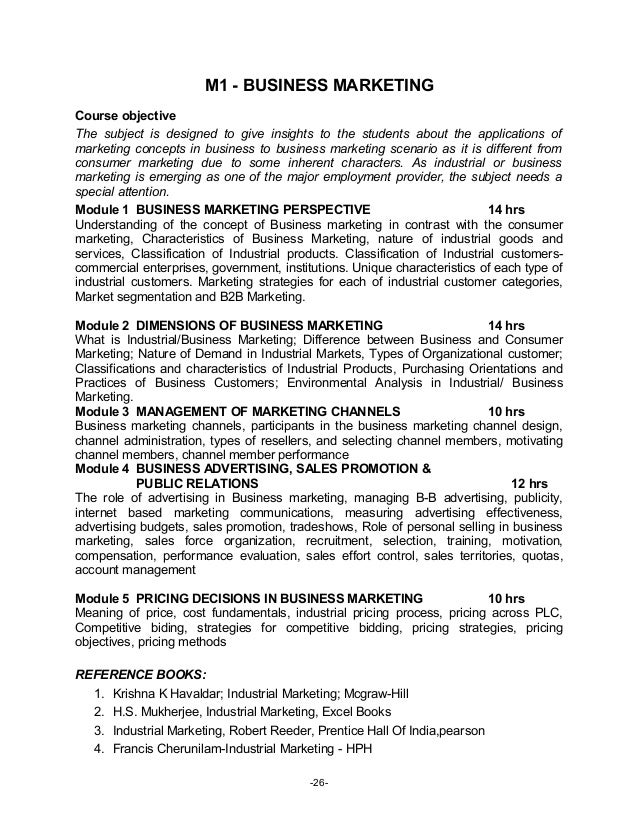 M1 - BUSINESS MARKETING

Course objective
The subject is designed to give insights to the students about the applications of marketing concepts in business to business marketing scenario as it is different from consumer marketing due to some inherent characters. As industrial or business marketing is emerging as one of the major employment provider, the subject needs a special attention.

Module 1 BUSINESS MARKETING PERSPECTIVE 14 hrs
Understanding of the concept of Business marketing in contrast with the consumer marketing, Characteristics of Business Marketing, nature of industrial goods and services, Classification of Industrial products. Classification of Industrial customers-commercial enterprises, government, institutions. Unique characteristics of each type of industrial customers. Marketing strategies for each of industrial customer categories, Market segmentation and B2B Marketing.

Module 2 DIMENSIONS OF BUSINESS MARKETING 14 hrs
What is Industrial/Business Marketing; Difference between Business and Consumer Marketing; Nature of Demand in Industrial Markets, Types of Organizational customer; Classifications and characteristics of Industrial Products, Purchasing Orientations and Practices of Business Customers; Environmental Analysis in Industrial/ Business Marketing.

Module 3 MANAGEMENT OF MARKETING CHANNELS 10 hrs
Business marketing channels, participants in the business marketing channel design, channel administration, types of resellers, and selecting channel members, motivating channel members, channel member performance

Module 4 BUSINESS ADVERTISING, SALES PROMOTION & PUBLIC RELATIONS 12 hrs
The role of advertising in Business marketing, managing B-B advertising, publicity, internet based marketing communications, measuring advertising effectiveness, advertising budgets, sales promotion, tradeshows, Role of personal selling in business marketing, sales force organization, recruitment, selection, training, motivation, compensation, performance evaluation, sales effort control, sales territories, quotas, account management

Module 5 PRICING DECISIONS IN BUSINESS MARKETING 10 hrs
Meaning of price, cost fundamentals, industrial pricing process, pricing across PLC, Competitive biding, strategies for competitive bidding, pricing strategies, pricing objectives, pricing methods

REFERENCE BOOKS:
1. Krishna K Havaldar; Industrial Marketing; Mcgraw-Hill
2. H.S. Mukherjee, Industrial Marketing, Excel Books
3. Industrial Marketing, Robert Reeder, Prentice Hall Of India,pearson
4. Francis Cherunilam-Industrial Marketing - HPH

-26-